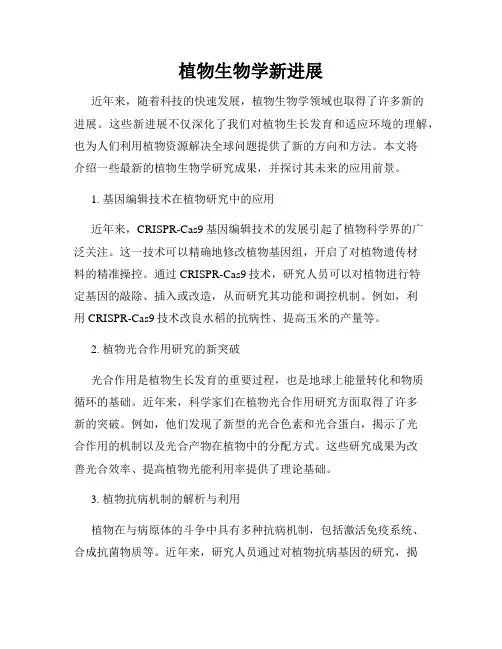 植物生物学新进展

近年来，随着科技的快速发展，植物生物学领域也取得了许多新的进展。这些新进展不仅深化了我们对植物生长发育和适应环境的理解，也为人们利用植物资源解决全球问题提供了新的方向和方法。本文将介绍一些最新的植物生物学研究成果，并探讨其未来的应用前景。

1. 基因编辑技术在植物研究中的应用

近年来，CRISPR-Cas9 基因编辑技术的发展引起了植物科学界的广泛关注。这一技术可以精确地修改植物基因组，开启了对植物遗传材料的精准操控。通过 CRISPR-Cas9 技术，研究人员可以对植物进行特定基因的敲除、插入或改造，从而研究其功能和调控机制。例如，利用 CRISPR-Cas9 技术改良水稻的抗病性、提高玉米的产量等。

2. 植物光合作用研究的新突破

光合作用是植物生长发育的重要过程，也是地球上能量转化和物质循环的基础。近年来，科学家们在植物光合作用研究方面取得了许多新的突破。例如，他们发现了新型的光合色素和光合蛋白，揭示了光合作用的机制以及光合产物在植物中的分配方式。这些研究成果为改善光合效率、提高植物光能利用率提供了理论基础。

3. 植物抗病机制的解析与利用

植物在与病原体的斗争中具有多种抗病机制，包括激活免疫系统、合成抗菌物质等。近年来，研究人员通过对植物抗病基因的研究，揭